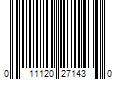 0 11120 27143 0